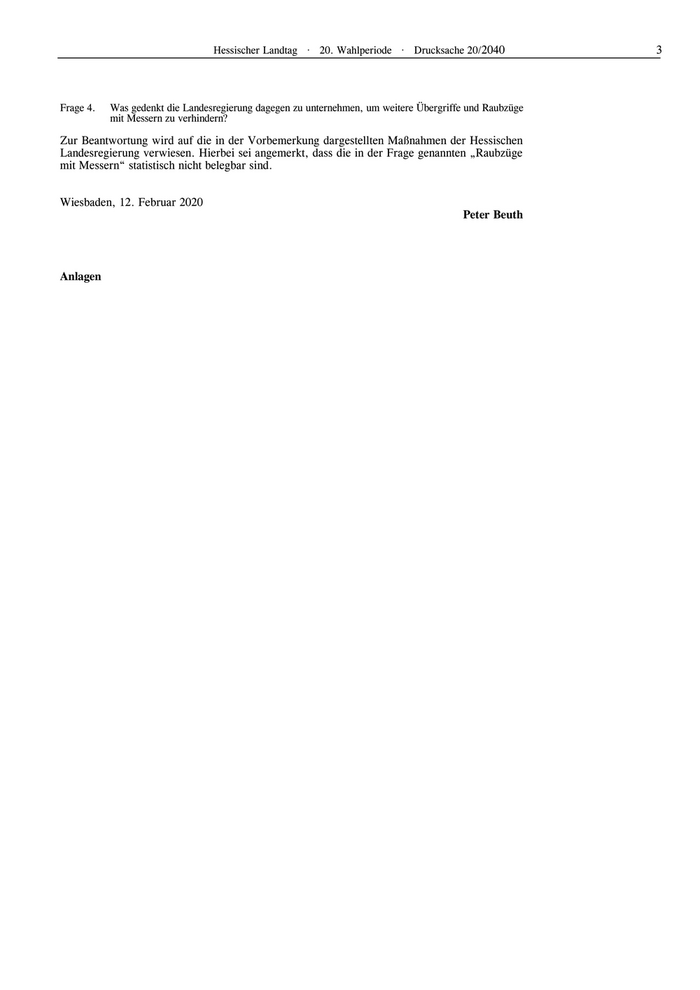 Hessischer Landtag · 20. Wahlperiode · Drucksache 20/2040

3

Frage 4. Was gedenkt die Landesregierung dagegen zu unternehmen, um weitere Übergriffe und Raubzüge mit Messern zu verhindern?

Zur Beantwortung wird auf die in der Vorbemerkung dargestellten Maßnahmen der Hessischen Landesregierung verwiesen. Hierbei sei angemerkt, dass die in der Frage genannten „Raubzüge mit Messern“ statistisch nicht belegbar sind.

Wiesbaden, 12. Februar 2020

Peter Beuth

Anlagen